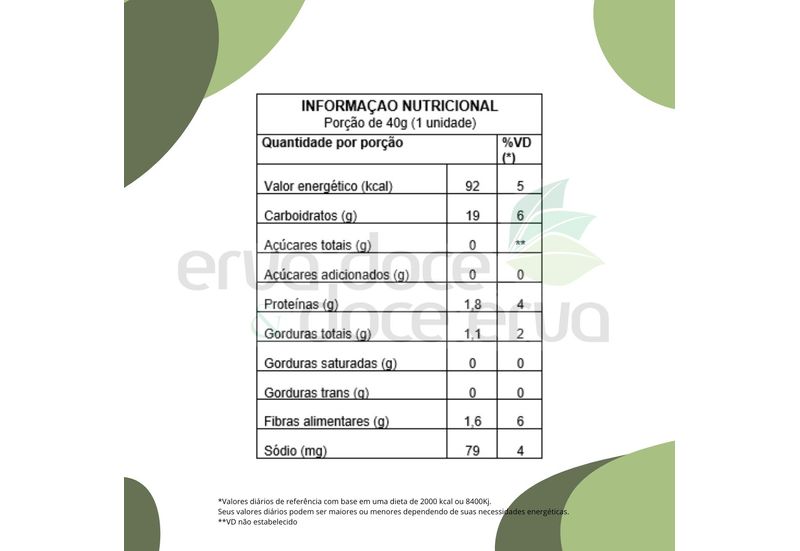 INFORMAÇAO NUTRICIONAL
Porção de 40g (1 unidade)

| Quantidade por porção | | %VD (*) |
|---|---|---|
| Valor energético (kcal) | 92 | 5 |
| Carboidratos (g) | 19 | 6 |
| Açúcares totais (g) | 0 | ** |
| Açúcares adicionados (g) | 0 | 0 |
| Proteínas (g) | 1,8 | 4 |
| Gorduras totais (g) | 1,1 | 2 |
| Gorduras saturadas (g) | 0 | 0 |
| Gorduras trans (g) | 0 | 0 |
| Fibras alimentares (g) | 1,6 | 6 |
| Sódio (mg) | 79 | 4 |

erva doce
doce erva

*Valores diários de referência com base em uma dieta de 2000 kcal ou 8400Kj.
Seus valores diários podem ser maiores ou menores dependendo de suas necessidades energéticas.
**VD não estabelecido